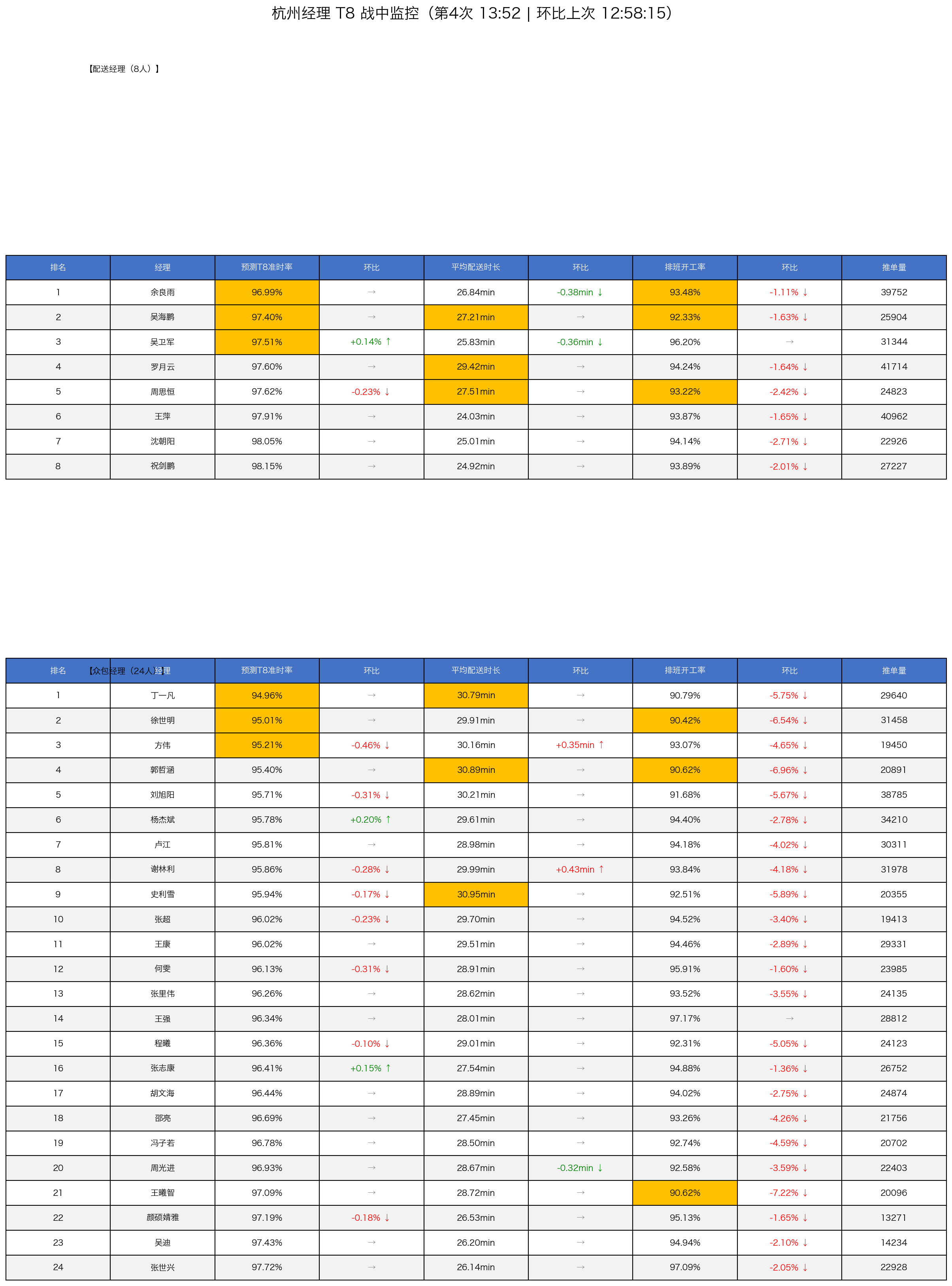 杭州经理 T8 战中监控（第4次 13:52 | 环比上次 12:58:15）

【配送经理（8人）】

| 排名 | 经理 | 预测T8准时率 | 环比 | 平均配送时长 | 环比 | 排班开工率 | 环比 | 推单量 |
|---|---|---|---|---|---|---|---|---|
| 1 | 余良雨 | 96.99% | → | 26.84min | -0.38min ↓ | 93.48% | -1.11% ↓ | 39752 |
| 2 | 吴海鹏 | 97.40% | → | 27.21min | → | 92.33% | -1.63% ↓ | 25904 |
| 3 | 吴卫军 | 97.51% | +0.14% ↑ | 25.83min | -0.36min ↓ | 96.20% | → | 31344 |
| 4 | 罗月云 | 97.60% | → | 29.42min | → | 94.24% | -1.64% ↓ | 41714 |
| 5 | 周思恒 | 97.62% | -0.23% ↓ | 27.51min | → | 93.22% | -2.42% ↓ | 24823 |
| 6 | 王萍 | 97.91% | → | 24.03min | → | 93.87% | -1.65% ↓ | 40962 |
| 7 | 沈朝阳 | 98.05% | → | 25.01min | → | 94.14% | -2.71% ↓ | 22926 |
| 8 | 祝剑鹏 | 98.15% | → | 24.92min | → | 93.89% | -2.01% ↓ | 27227 |

【众包经理（24人）】

| 排名 | 经理 | 预测T8准时率 | 环比 | 平均配送时长 | 环比 | 排班开工率 | 环比 | 推单量 |
|---|---|---|---|---|---|---|---|---|
| 1 | 丁一凡 | 94.96% | → | 30.79min | → | 90.79% | -5.75% ↓ | 29640 |
| 2 | 徐世明 | 95.01% | → | 29.91min | → | 90.42% | -6.54% ↓ | 31458 |
| 3 | 方伟 | 95.21% | -0.46% ↓ | 30.16min | +0.35min ↑ | 93.07% | -4.65% ↓ | 19450 |
| 4 | 郭哲涵 | 95.40% | → | 30.89min | → | 90.62% | -6.96% ↓ | 20891 |
| 5 | 刘旭阳 | 95.71% | -0.31% ↓ | 30.21min | → | 91.68% | -5.67% ↓ | 38785 |
| 6 | 杨杰斌 | 95.78% | +0.20% ↑ | 29.61min | → | 94.40% | -2.78% ↓ | 34210 |
| 7 | 卢江 | 95.81% | → | 28.98min | → | 94.18% | -4.02% ↓ | 30311 |
| 8 | 谢林利 | 95.86% | -0.28% ↓ | 29.99min | +0.43min ↑ | 93.84% | -4.18% ↓ | 31978 |
| 9 | 史利雪 | 95.94% | -0.17% ↓ | 30.95min | → | 92.51% | -5.89% ↓ | 20355 |
| 10 | 张超 | 96.02% | -0.23% ↓ | 29.70min | → | 94.52% | -3.40% ↓ | 19413 |
| 11 | 王康 | 96.02% | → | 29.51min | → | 94.46% | -2.89% ↓ | 29331 |
| 12 | 何雯 | 96.13% | -0.31% ↓ | 28.91min | → | 95.91% | -1.60% ↓ | 23985 |
| 13 | 张里伟 | 96.26% | → | 28.62min | → | 93.52% | -3.55% ↓ | 24135 |
| 14 | 王强 | 96.34% | → | 28.01min | → | 97.17% | → | 28812 |
| 15 | 程曦 | 96.36% | -0.10% ↓ | 29.01min | → | 92.31% | -5.05% ↓ | 24123 |
| 16 | 张志康 | 96.41% | +0.15% ↑ | 27.54min | → | 94.88% | -1.36% ↓ | 26752 |
| 17 | 胡文海 | 96.44% | → | 28.89min | → | 94.02% | -2.75% ↓ | 24874 |
| 18 | 邵亮 | 96.69% | → | 27.45min | → | 93.26% | -4.26% ↓ | 21756 |
| 19 | 冯子若 | 96.78% | → | 28.50min | → | 92.74% | -4.59% ↓ | 20702 |
| 20 | 周光进 | 96.93% | → | 28.67min | -0.32min ↓ | 92.58% | -3.59% ↓ | 22403 |
| 21 | 王曦智 | 97.09% | → | 28.72min | → | 90.62% | -7.22% ↓ | 20096 |
| 22 | 颜硕婧雅 | 97.19% | -0.18% ↓ | 26.53min | → | 95.13% | -1.65% ↓ | 13271 |
| 23 | 吴迪 | 97.43% | → | 26.20min | → | 94.94% | -2.10% ↓ | 14234 |
| 24 | 张世兴 | 97.72% | → | 26.14min | → | 97.09% | -2.05% ↓ | 22928 |